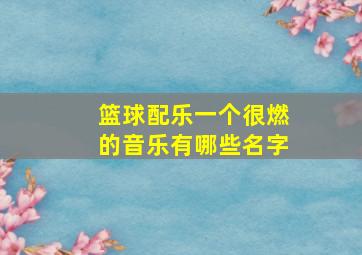 篮球配乐一个很燃的音乐有哪些名字